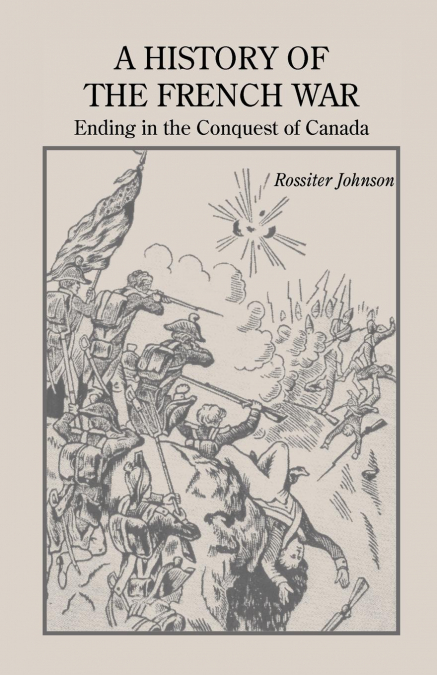 A HISTORY OF THE FRENCH WAR

Ending in the Conquest of Canada

Rossiter Johnson